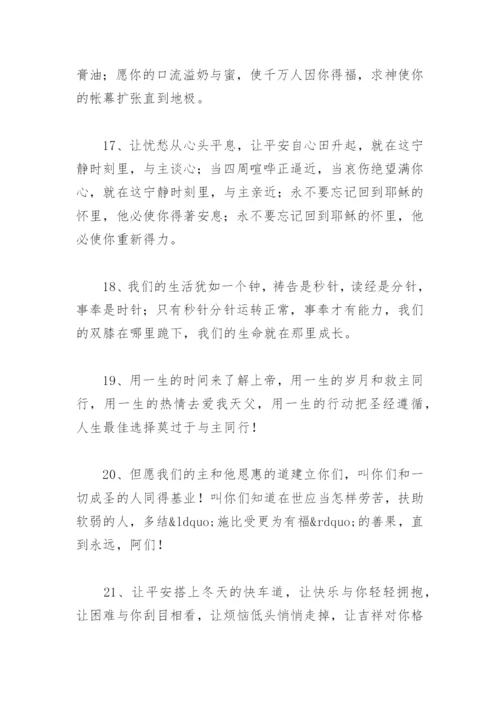 膏油；愿你的口流溢奶与蜜，使千万人因你得福，求神使你的帐幕扩张直到地极。

17、让忧愁从心头平息，让平安自心田升起，就在这宁静时刻里，与主谈心；当四周喧哗正逼近，当哀伤绝望满你心，就在这宁静时刻里，与主亲近；永不要忘记回到耶稣的怀里，他必使你得著安息；永不要忘记回到耶稣的怀里，他必使你重新得力。

18、我们的生活犹如一个钟，祷告是秒针，读经是分针，事奉是时针；只有秒针分针运转正常，事奉才有能力，我们的双膝在哪里跪下，我们的生命就在那里成长。

19、用一生的时间来了解上帝，用一生的岁月和救主同行，用一生的热情去爱我天父，用一生的行动把圣经遵循，人生最佳选择莫过于与主同行！

20、但愿我们的主和他恩惠的道建立你们，叫你们和一切成圣的人同得基业！叫你们知道在世应当怎样劳苦，扶助软弱的人，多结&ldquo;施比受更为有福&rdquo;的善果，直到永远，阿们！

21、让平安搭上冬天的快车道，让快乐与你轻轻拥抱，让困难与你刮目相看，让烦恼低头悄悄走掉，让吉祥对你格